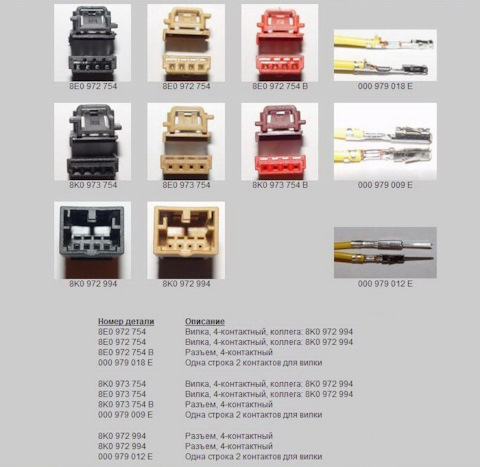 8E0 972 754

8E0 972 754

8E0 972 754 B

000 979 018 E

8K0 973 754

8E0 973 754

8K0 973 754 B

000 979 009 E

8K0 972 994

8K0 972 994

000 979 012 E

| Номер детали | Описание |
|---|---|
| 8E0 972 754 | Вилка, 4-контактный, коллега: 8K0 972 994 |
| 8E0 972 754 | Вилка, 4-контактный, коллега: 8K0 972 994 |
| 8E0 972 754 B | Разъем, 4-контактный |
| 000 979 018 E | Одна строка 2 контактов для вилки |
| 8K0 973 754 | Вилка, 4-контактный, коллега: 8K0 972 994 |
| 8E0 973 754 | Вилка, 4-контактный, коллега: 8K0 972 994 |
| 8K0 973 754 B | Разъем, 4-контактный |
| 000 979 009 E | Одна строка 2 контактов для вилки |
| 8K0 972 994 | Разъем, 4-контактный |
| 8K0 972 994 | Разъем, 4-контактный |
| 000 979 012 E | Одна строка 2 контактов для вилки |